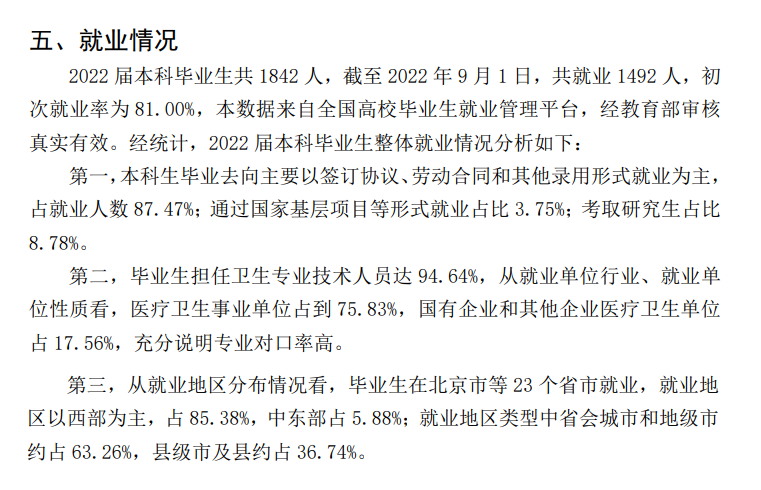 五、就业情况

2022 届本科毕业生共 1842 人，截至 2022 年 9 月 1 日，共就业 1492 人，初次就业率为 81.00%，本数据来自全国高校毕业生就业管理平台，经教育部审核真实有效。经统计，2022 届本科毕业生整体就业情况分析如下：

第一，本科生毕业去向主要以签订协议、劳动合同和其他录用形式就业为主，占就业人数 87.47%；通过国家基层项目等形式就业占比 3.75%；考取研究生占比 8.78%。

第二，毕业生担任卫生专业技术人员达 94.64%，从就业单位行业、就业单位性质看，医疗卫生事业单位占到 75.83%，国有企业和其他企业医疗卫生单位占 17.56%，充分说明专业对口率高。

第三，从就业地区分布情况看，毕业生在北京市等 23 个省市就业，就业地区以西部为主，占 85.38%，中东部占 5.88%；就业地区类型中省会城市和地级市约占 63.26%，县级市及县约占 36.74%。